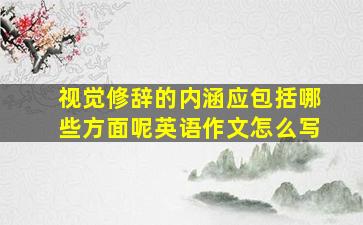 视觉修辞的内涵应包括哪些方面呢英语作文怎么写